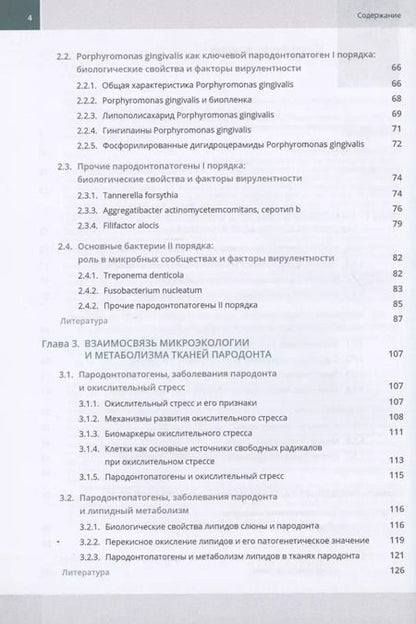 4

Содержание

2.2. Porphyromonas gingivalis как ключевой пародонтопатоген I порядка: биологические свойства и факторы вирулентности 66

2.2.1. Общая характеристика Porphyromonas gingivalis 66

2.2.2. Porphyromonas gingivalis и биопленка 68

2.2.3. Липополисахарид Porphyromonas gingivalis 69

2.2.4. Гингипаины Porphyromonas gingivalis 71

2.2.5. Фосфорилированные дигидроцерамиды Porphyromonas gingivalis 72

2.3. Прочие пародонтопатогены I порядка: биологические свойства и факторы вирулентности 74

2.3.1. Tannerella forsythia 74

2.3.3. Aggregatibacter actinomycetemcomitans, серотип b 76

2.3.4. Filifactor alocis 79

2.4. Основные бактерии II порядка: роль в микробных сообществах и факторы вирулентности 82

2.4.1. Treponema denticola 82

2.4.2. Fusobacterium nucleatum 83

2.4.2. Прочие пародонтопатогены II порядка 85

Литература 87

Глава 3. ВЗАИМОСВЯЗЬ МИКРОЭКОЛОГИИ И МЕТАБОЛИЗМА ТКАНЕЙ ПАРОДОНТА 107

3.1. Пародонтопатогены, заболевания пародонта и окислительный стресс 107

3.1.1. Окислительный стресс и его признаки 107

3.1.2. Механизмы развития окислительного стресса 108

3.1.3. Биомаркеры окислительного стресса 111

3.1.4. Клетки как основные источники свободных радикалов при окислительном стрессе 113

3.1.5. Пародонтопатогены и окислительный стресс 115

3.2. Пародонтопатогены, заболевания пародонта и липидный метаболизм 116

3.2.1. Биологические свойства липидов слюны и пародонта 116

3.2.2. Перекисное окисление липидов и его патогенетическое значение 119

3.2.3. Пародонтопатогены и метаболизм липидов в тканях пародонта 121

Литература 126